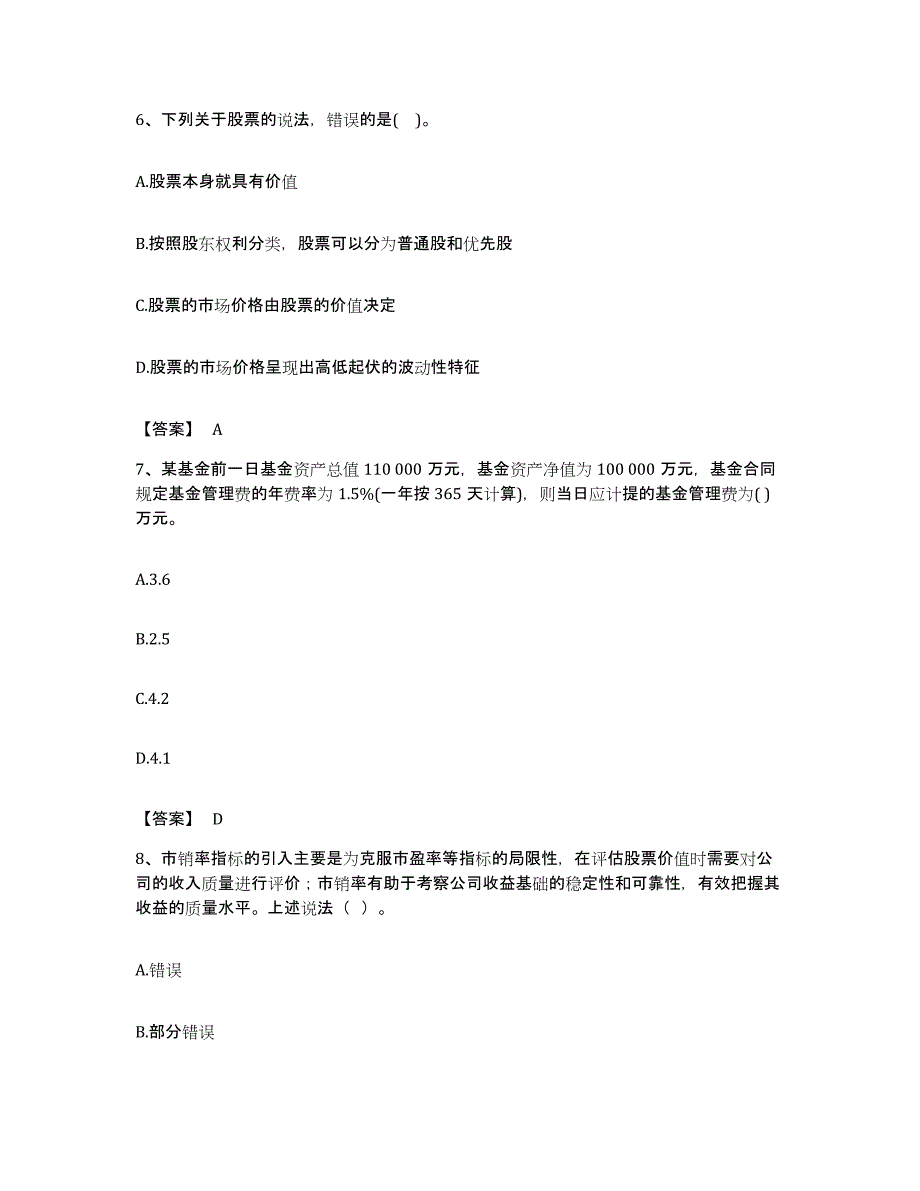 6、下列关于股票的说法，错误的是( )。

A.股票本身就具有价值

B.按照股东权利分类，股票可以分为普通股和优先股

C.股票的市场价格由股票的价值决定

D.股票的市场价格呈现出高低起伏的波动性特征

【答案】 A

7、某基金前一日基金资产总值 110 000 万元，基金资产净值为 100 000 万元，基金合同规定基金管理费的年费率为 1.5%(一年按 365 天计算)，则当日应计提的基金管理费为( )万元。

A.3.6

B.2.5

C.4.2

D.4.1

【答案】 D

8、市销率指标的引入主要是为克服市盈率等指标的局限性，在评估股票价值时需要对公司的收入质量进行评价；市销率有助于考察公司收益基础的稳定性和可靠性，有效把握其收益的质量水平。上述说法（ ）。

A.错误

B.部分错误